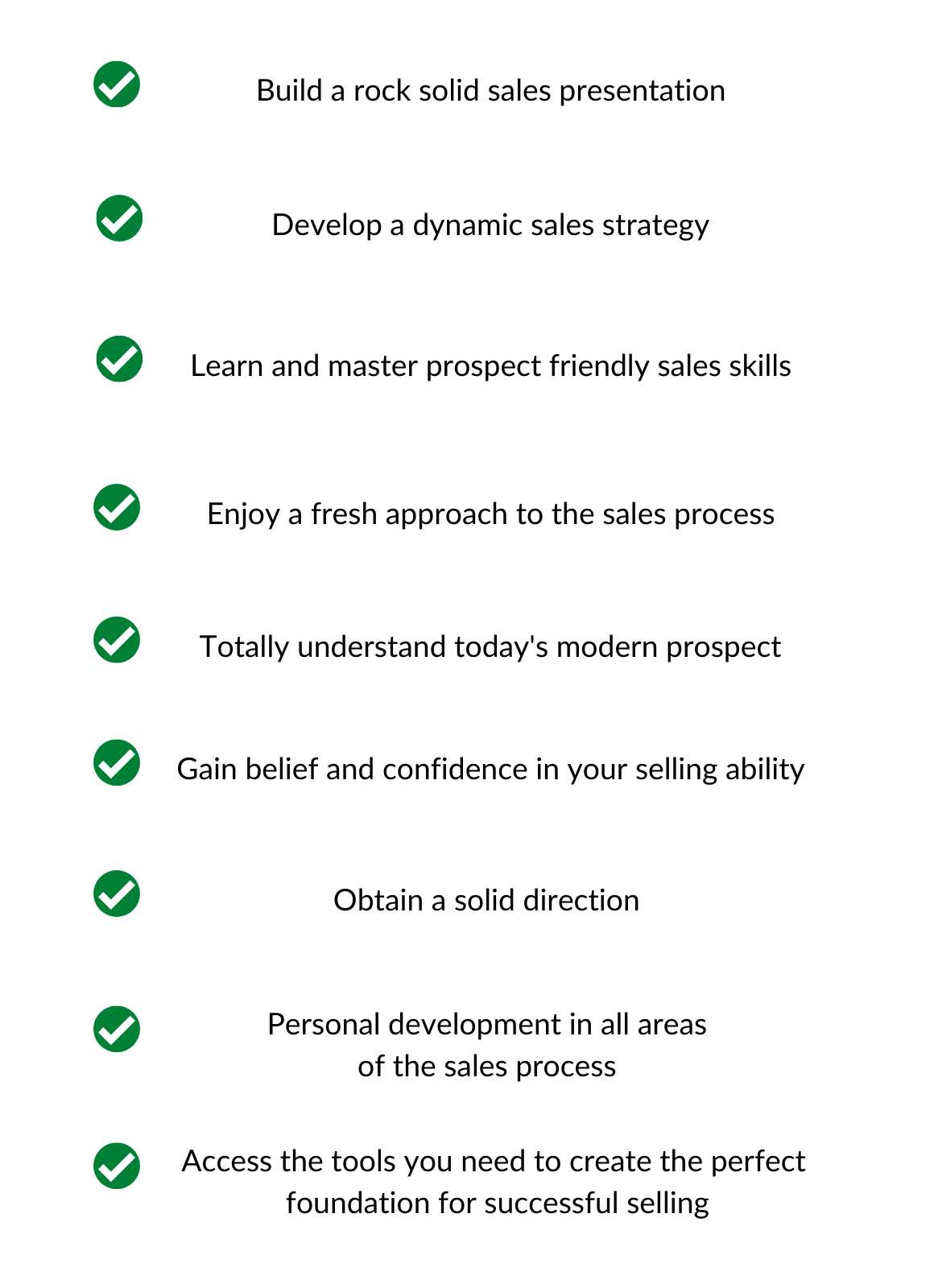 ✓ Build a rock solid sales presentation

✓ Develop a dynamic sales strategy

✓ Learn and master prospect friendly sales skills

✓ Enjoy a fresh approach to the sales process

✓ Totally understand today's modern prospect

✓ Gain belief and confidence in your selling ability

✓ Obtain a solid direction

✓ Personal development in all areas of the sales process

✓ Access the tools you need to create the perfect foundation for successful selling